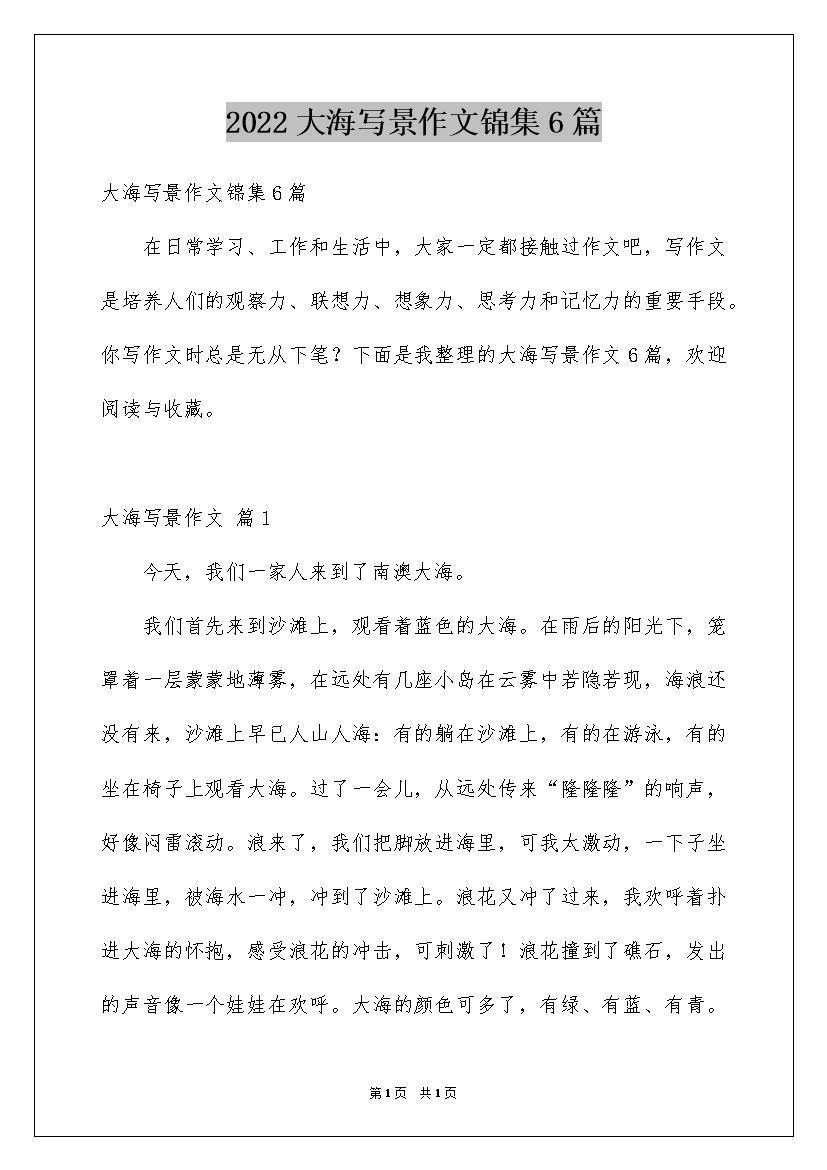 2022大海写景作文锦集6篇

大海写景作文锦集6篇

在日常学习、工作和生活中，大家一定都接触过作文吧，写作文是培养人们的观察力、联想力、想象力、思考力和记忆力的重要手段。你写作文时总是无从下笔？下面是我整理的大海写景作文6篇，欢迎阅读与收藏。

大海写景作文 篇1

今天，我们一家人来到了南澳大海。

我们首先来到沙滩上，观看着蓝色的大海。在雨后的阳光下，笼罩着一层蒙蒙地薄雾，在远处有几座小岛在云雾中若隐若现，海浪还没有来，沙滩上早已人山人海：有的躺在沙滩上，有的在游泳，有的坐在椅子上观看大海。过了一会儿，从远处传来“隆隆隆”的响声，好像闷雷滚动。浪来了，我们把脚放进海里，可我太激动，一下子坐进海里，被海水一冲，冲到了沙滩上。浪花又冲了过来，我欢呼着扑进大海的怀抱，感受浪花的冲击，可刺激了！浪花撞到了礁石，发出的声音像一个娃娃在欢呼。大海的颜色可多了，有绿、有蓝、有青。

第1页 共1页